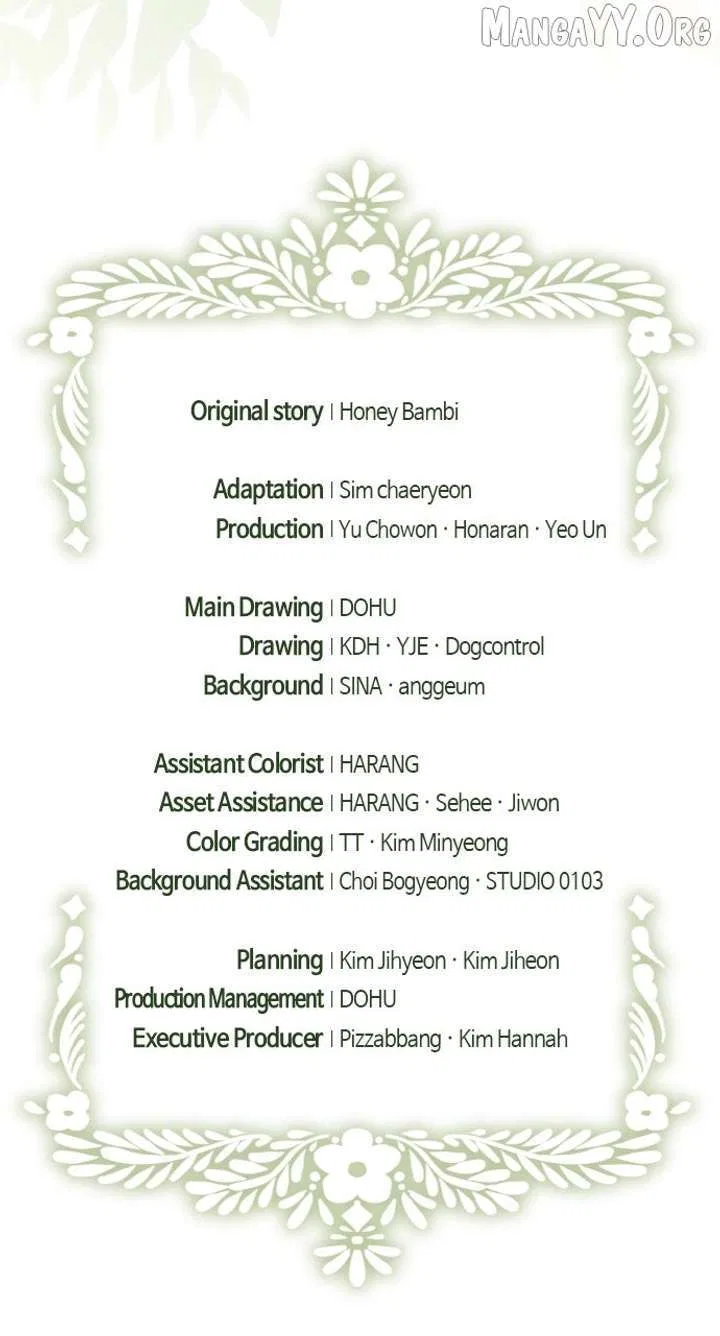 Original story | Honey Bambi

Adaptation | Sim chaeryeon
Production | Yu Chowon · Honaran · Yeo Un

Main Drawing | DOHU
Drawing | KDH · YJE · Dogcontrol
Background | SINA · anggeum

Assistant Colorist | HARANG
Asset Assistance | HARANG · Sehee · Jiwon
Color Grading | TT · Kim Minyeong
Background Assistant | Choi Bogyeong · STUDIO 0103

Planning | Kim Jihyeon · Kim Jiheon
Production Management | DOHU
Executive Producer | Pizzabbang · Kim Hannah

MangaYY.Org